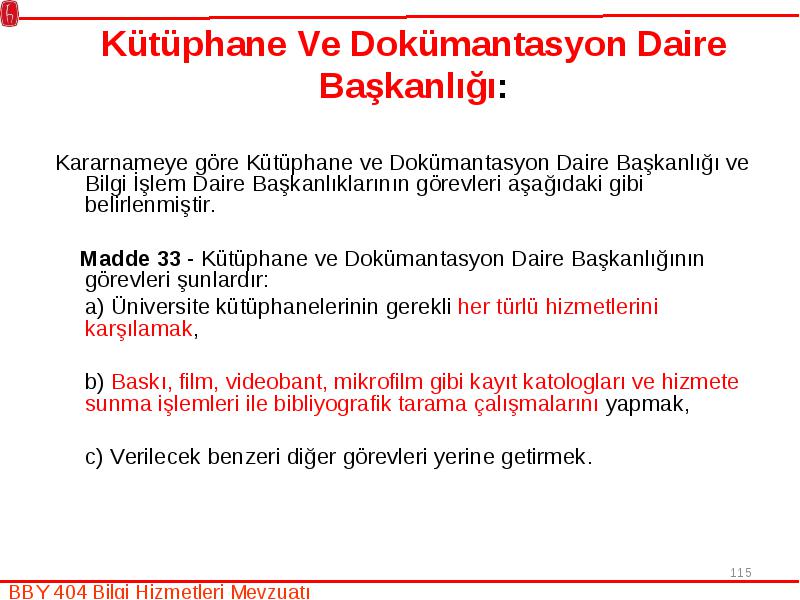 Kütüphane Ve Dokümantasyon Daire Başkanlığı:

Kararnameye göre Kütüphane ve Dokümantasyon Daire Başkanlığı ve Bilgi İşlem Daire Başkanlıklarının görevleri aşağıdaki gibi belirlenmiştir.

Madde 33 - Kütüphane ve Dokümantasyon Daire Başkanlığının görevleri şunlardır:

a) Üniversite kütüphanelerinin gerekli her türlü hizmetlerini karşılamak,

b) Baskı, film, videobant, mikrofilm gibi kayıt katologları ve hizmete sunma işlemleri ile bibliyografik tarama çalışmalarını yapmak,

c) Verilecek benzeri diğer görevleri yerine getirmek.

115

BBY 404 Bilgi Hizmetleri Mevzuatı